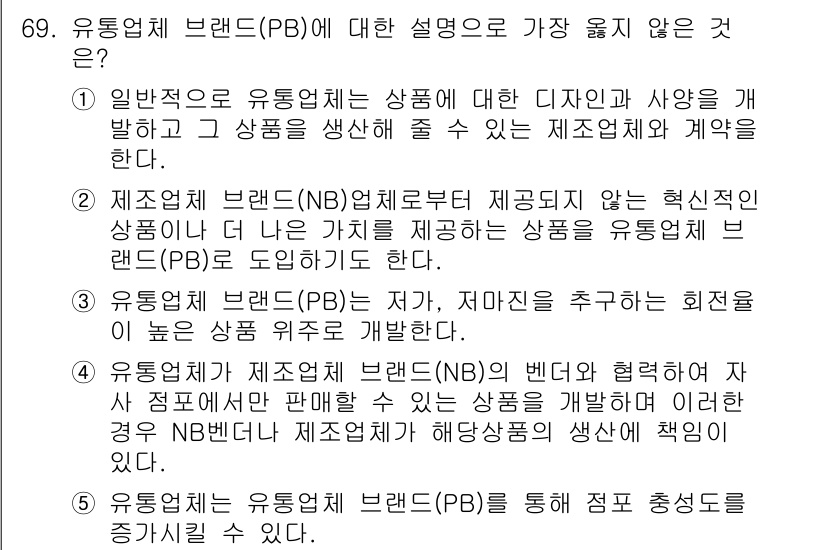 69. 유통업체 브랜드(PB)에 대한 설명으로 가장 옳지 않은 것은?

① 일반적으로 유통업체는 상품에 대한 디자인과 사양을 개발하고 그 상품을 생산해 줄 수 있는 제조업체와 계약을 한다.

② 제조업체 브랜드(NB)업체로부터 제공되지 않는 혁신적인 상품이나 더 나은 가치를 제공하는 상품을 유통업체 브랜드(PB)로 도입하기도 한다.

③ 유통업체 브랜드(PB)는 저가, 저마진을 추구하는 회전율이 높은 상품 위주로 개발한다.

④ 유통업체가 제조업체 브랜드(NB)의 벤더와 협력하여 자사 점포에서만 판매할 수 있는 상품을 개발하며 이러한 경우 NB벤더나 제조업체가 해당상품의 생산에 책임이 있다.

⑤ 유통업체는 유통업체 브랜드(PB)를 통해 점포 충성도를 증가시킬 수 있다.